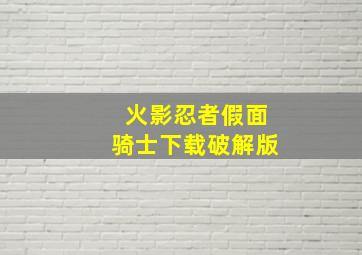 火影忍者假面骑士下载破解版